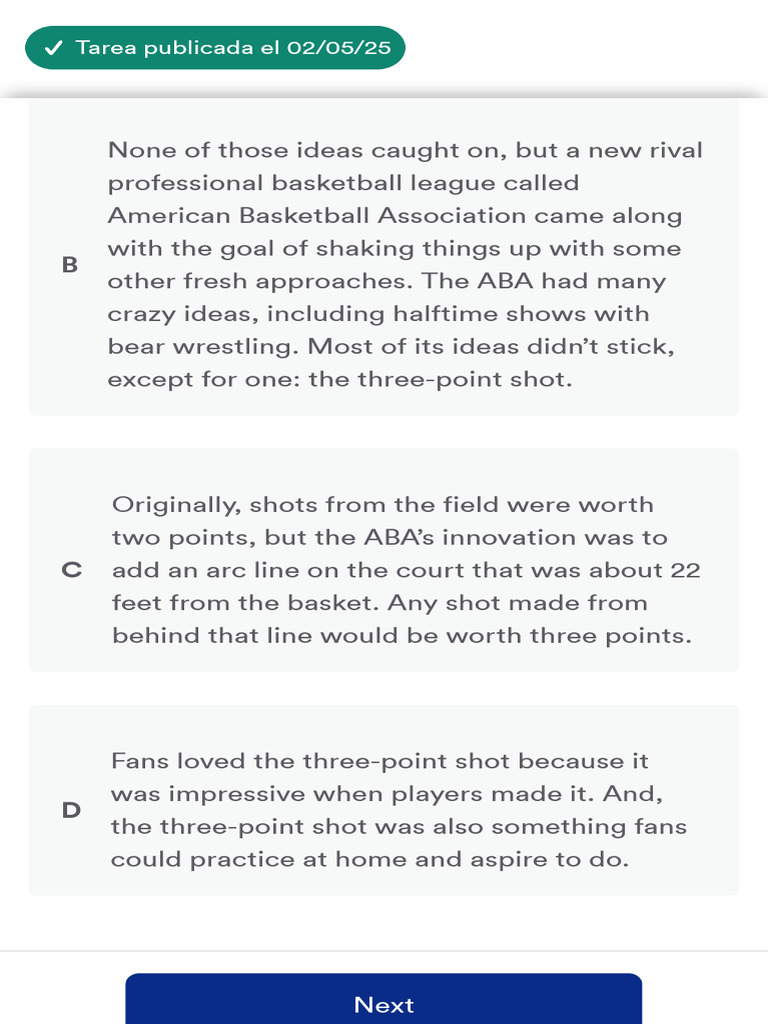 ✓ Tarea publicada el 02/05/25

B

None of those ideas caught on, but a new rival professional basketball league called American Basketball Association came along with the goal of shaking things up with some other fresh approaches. The ABA had many crazy ideas, including halftime shows with bear wrestling. Most of its ideas didn't stick, except for one: the three-point shot.

C

Originally, shots from the field were worth two points, but the ABA's innovation was to add an arc line on the court that was about 22 feet from the basket. Any shot made from behind that line would be worth three points.

D

Fans loved the three-point shot because it was impressive when players made it. And, the three-point shot was also something fans could practice at home and aspire to do.

Next